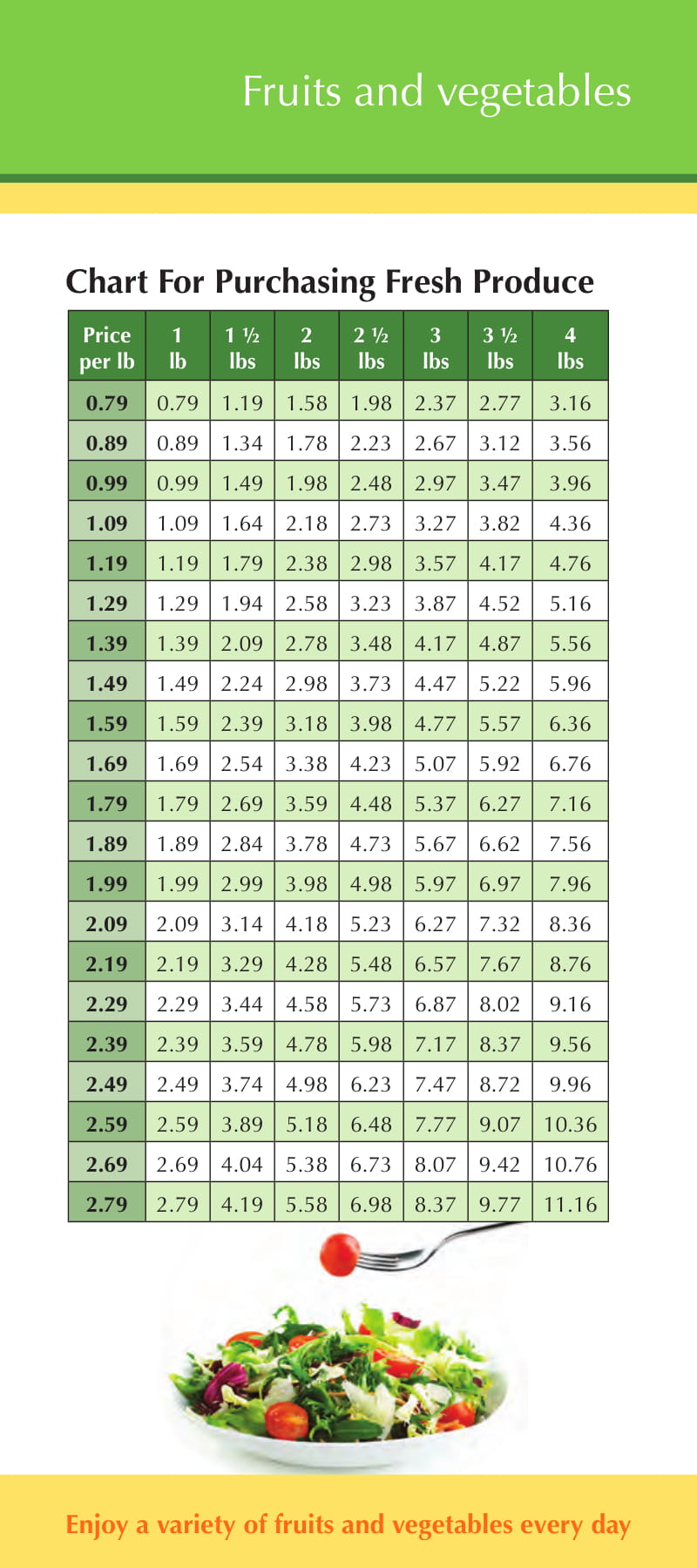 Fruits and vegetables

Chart For Purchasing Fresh Produce

| Price per lb | 1 lb | 1 ½ lbs | 2 lbs | 2 ½ lbs | 3 lbs | 3 ½ lbs | 4 lbs |
|---|---|---|---|---|---|---|---|
| 0.79 | 0.79 | 1.19 | 1.58 | 1.98 | 2.37 | 2.77 | 3.16 |
| 0.89 | 0.89 | 1.34 | 1.78 | 2.23 | 2.67 | 3.12 | 3.56 |
| 0.99 | 0.99 | 1.49 | 1.98 | 2.48 | 2.97 | 3.47 | 3.96 |
| 1.09 | 1.09 | 1.64 | 2.18 | 2.73 | 3.27 | 3.82 | 4.36 |
| 1.19 | 1.19 | 1.79 | 2.38 | 2.98 | 3.57 | 4.17 | 4.76 |
| 1.29 | 1.29 | 1.94 | 2.58 | 3.23 | 3.87 | 4.52 | 5.16 |
| 1.39 | 1.39 | 2.09 | 2.78 | 3.48 | 4.17 | 4.87 | 5.56 |
| 1.49 | 1.49 | 2.24 | 2.98 | 3.73 | 4.47 | 5.22 | 5.96 |
| 1.59 | 1.59 | 2.39 | 3.18 | 3.98 | 4.77 | 5.57 | 6.36 |
| 1.69 | 1.69 | 2.54 | 3.38 | 4.23 | 5.07 | 5.92 | 6.76 |
| 1.79 | 1.79 | 2.69 | 3.59 | 4.48 | 5.37 | 6.27 | 7.16 |
| 1.89 | 1.89 | 2.84 | 3.78 | 4.73 | 5.67 | 6.62 | 7.56 |
| 1.99 | 1.99 | 2.99 | 3.98 | 4.98 | 5.97 | 6.97 | 7.96 |
| 2.09 | 2.09 | 3.14 | 4.18 | 5.23 | 6.27 | 7.32 | 8.36 |
| 2.19 | 2.19 | 3.29 | 4.28 | 5.48 | 6.57 | 7.67 | 8.76 |
| 2.29 | 2.29 | 3.44 | 4.58 | 5.73 | 6.87 | 8.02 | 9.16 |
| 2.39 | 2.39 | 3.59 | 4.78 | 5.98 | 7.17 | 8.37 | 9.56 |
| 2.49 | 2.49 | 3.74 | 4.98 | 6.23 | 7.47 | 8.72 | 9.96 |
| 2.59 | 2.59 | 3.89 | 5.18 | 6.48 | 7.77 | 9.07 | 10.36 |
| 2.69 | 2.69 | 4.04 | 5.38 | 6.73 | 8.07 | 9.42 | 10.76 |
| 2.79 | 2.79 | 4.19 | 5.58 | 6.98 | 8.37 | 9.77 | 11.16 |

Enjoy a variety of fruits and vegetables every day